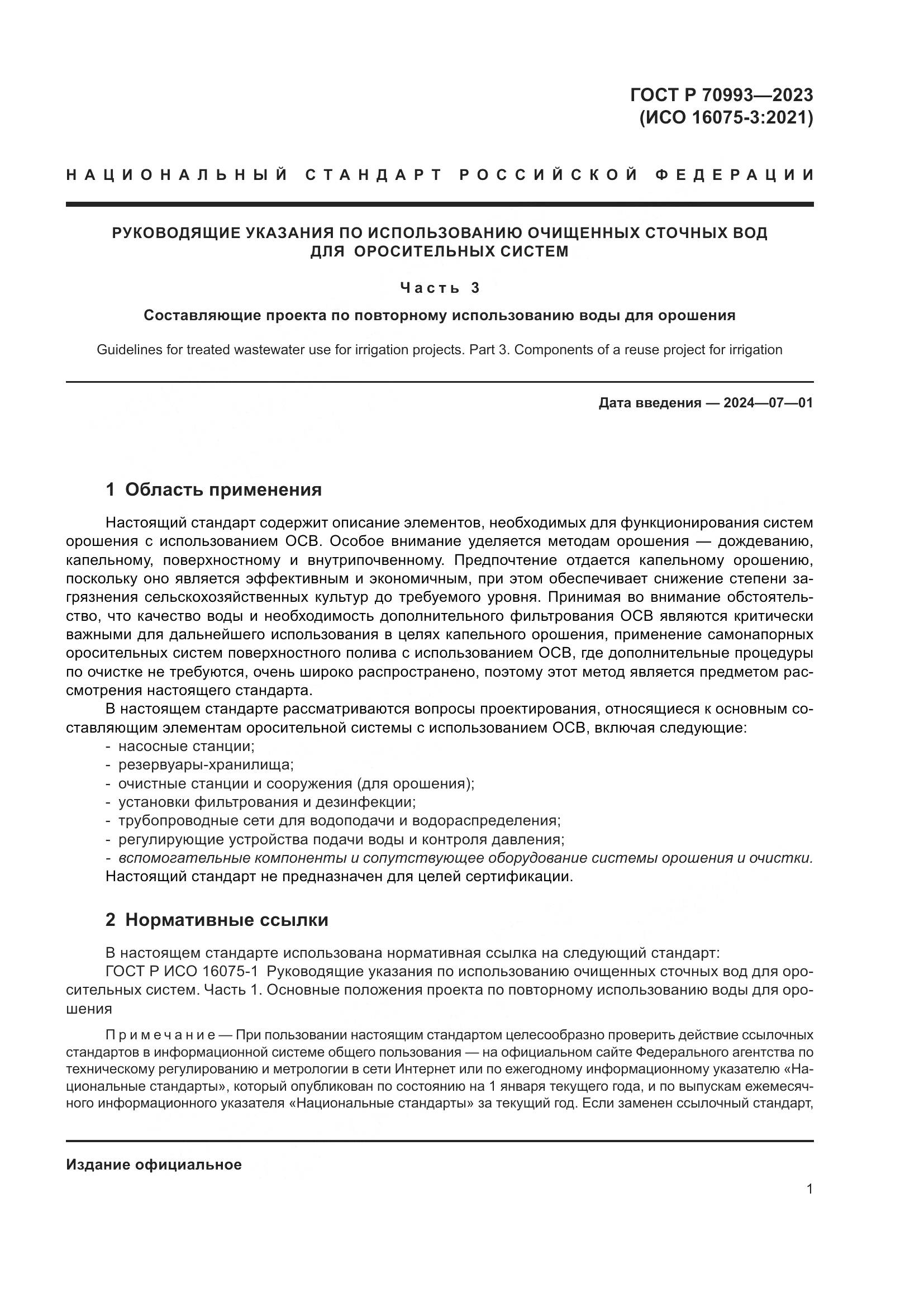 ГОСТ Р 70993—2023
(ИСО 16075-3:2021)

НАЦИОНАЛЬНЫЙ СТАНДАРТ РОССИЙСКОЙ ФЕДЕРАЦИИ

РУКОВОДЯЩИЕ УКАЗАНИЯ ПО ИСПОЛЬЗОВАНИЮ ОЧИЩЕННЫХ СТОЧНЫХ ВОД ДЛЯ ОРОСИТЕЛЬНЫХ СИСТЕМ

Часть 3

Составляющие проекта по повторному использованию воды для орошения

Guidelines for treated wastewater use for irrigation projects. Part 3. Components of a reuse project for irrigation

Дата введения — 2024—07—01

1 Область применения

Настоящий стандарт содержит описание элементов, необходимых для функционирования систем орошения с использованием ОСВ. Особое внимание уделяется методам орошения — дождеванию, капельному, поверхностному и внутрипочвенному. Предпочтение отдается капельному орошению, поскольку оно является эффективным и экономичным, при этом обеспечивает снижение степени загрязнения сельскохозяйственных культур до требуемого уровня. Принимая во внимание обстоятельство, что качество воды и необходимость дополнительного фильтрования ОСВ являются критически важными для дальнейшего использования в целях капельного орошения, применение самонапорных оросительных систем поверхностного полива с использованием ОСВ, где дополнительные процедуры по очистке не требуются, очень широко распространено, поэтому этот метод является предметом рассмотрения настоящего стандарта.

В настоящем стандарте рассматриваются вопросы проектирования, относящиеся к основным составляющим элементам оросительной системы с использованием ОСВ, включая следующие:
- насосные станции;
- резервуары-хранилища;
- очистные станции и сооружения (для орошения);
- установки фильтрования и дезинфекции;
- трубопроводные сети для водоподачи и водораспределения;
- регулирующие устройства подачи воды и контроля давления;
- вспомогательные компоненты и сопутствующее оборудование системы орошения и очистки.
Настоящий стандарт не предназначен для целей сертификации.

2 Нормативные ссылки

В настоящем стандарте использована нормативная ссылка на следующий стандарт:
ГОСТ Р ИСО 16075-1 Руководящие указания по использованию очищенных сточных вод для оросительных систем. Часть 1. Основные положения проекта по повторному использованию воды для орошения

Примечание — При пользовании настоящим стандартом целесообразно проверить действие ссылочных стандартов в информационной системе общего пользования — на официальном сайте Федерального агентства по техническому регулированию и метрологии в сети Интернет или по ежегодному информационному указателю «Национальные стандарты», который опубликован по состоянию на 1 января текущего года, и по выпускам ежемесячного информационного указателя «Национальные стандарты» за текущий год. Если заменен ссылочный стандарт,

Издание официальное

1